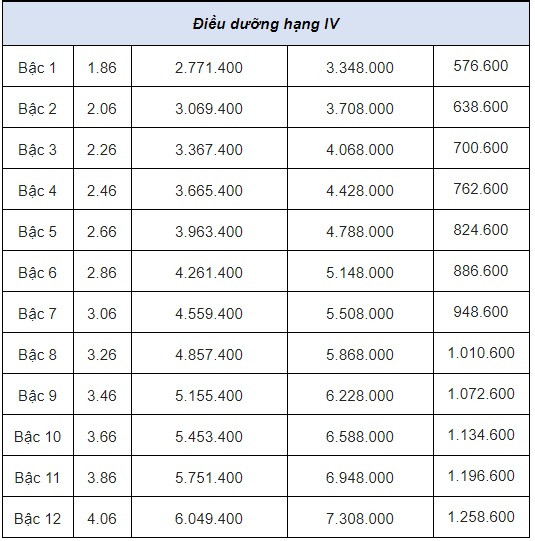 | Điều dưỡng hạng IV | | | | |
|---|---|---|---|---|
| Bậc 1 | 1.86 | 2.771.400 | 3.348.000 | 576.600 |
| Bậc 2 | 2.06 | 3.069.400 | 3.708.000 | 638.600 |
| Bậc 3 | 2.26 | 3.367.400 | 4.068.000 | 700.600 |
| Bậc 4 | 2.46 | 3.665.400 | 4.428.000 | 762.600 |
| Bậc 5 | 2.66 | 3.963.400 | 4.788.000 | 824.600 |
| Bậc 6 | 2.86 | 4.261.400 | 5.148.000 | 886.600 |
| Bậc 7 | 3.06 | 4.559.400 | 5.508.000 | 948.600 |
| Bậc 8 | 3.26 | 4.857.400 | 5.868.000 | 1.010.600 |
| Bậc 9 | 3.46 | 5.155.400 | 6.228.000 | 1.072.600 |
| Bậc 10 | 3.66 | 5.453.400 | 6.588.000 | 1.134.600 |
| Bậc 11 | 3.86 | 5.751.400 | 6.948.000 | 1.196.600 |
| Bậc 12 | 4.06 | 6.049.400 | 7.308.000 | 1.258.600 |